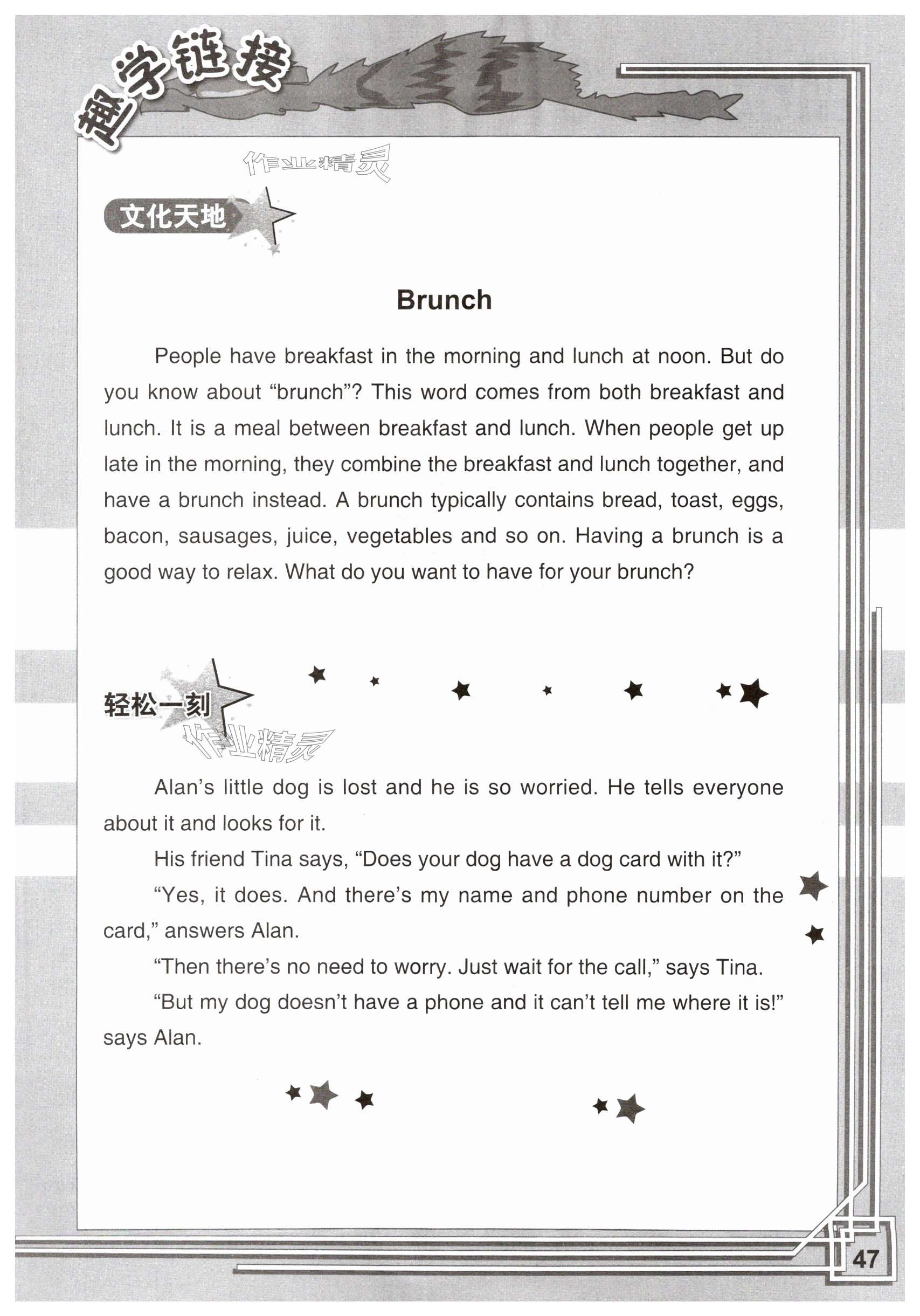 趣学链接

作业精灵

文化天地

Brunch

People have breakfast in the morning and lunch at noon. But do you know about “brunch”? This word comes from both breakfast and lunch. It is a meal between breakfast and lunch. When people get up late in the morning, they combine the breakfast and lunch together, and have a brunch instead. A brunch typically contains bread, toast, eggs, bacon, sausages, juice, vegetables and so on. Having a brunch is a good way to relax. What do you want to have for your brunch?

轻松一刻

作业精灵

Alan’s little dog is lost and he is so worried. He tells everyone about it and looks for it.

His friend Tina says, “Does your dog have a dog card with it?”

“Yes, it does. And there’s my name and phone number on the card,” answers Alan.

“Then there’s no need to worry. Just wait for the call,” says Tina.

“But my dog doesn’t have a phone and it can’t tell me where it is!” says Alan.

47